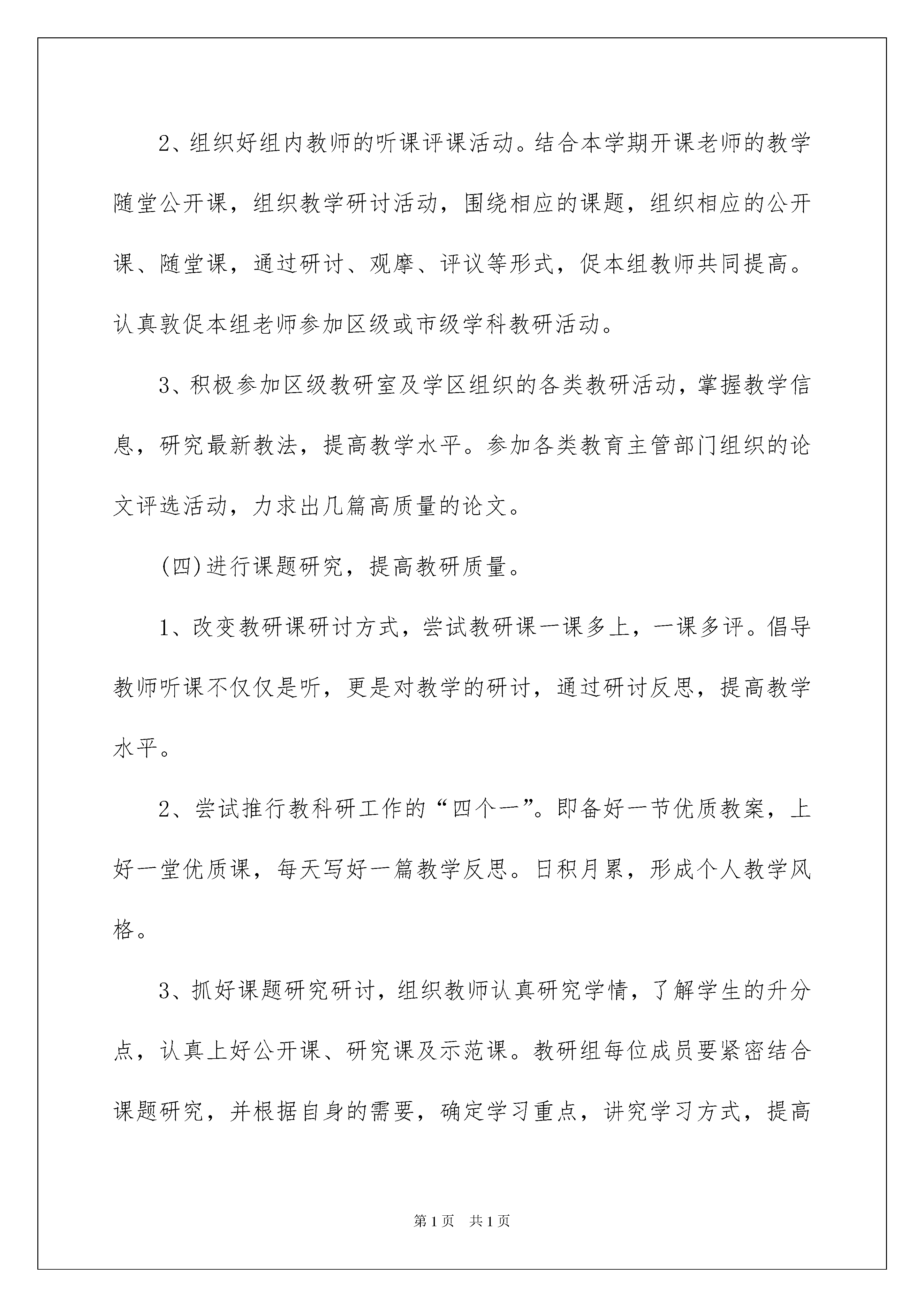 2、组织好组内教师的听课评课活动。结合本学期开课老师的教学随堂公开课，组织教学研讨活动，围绕相应的课题，组织相应的公开课、随堂课，通过研讨、观摩、评议等形式，促本组教师共同提高。认真敦促本组老师参加区级或市级学科教研活动。

3、积极参加区级教研室及学区组织的各类教研活动，掌握教学信息，研究最新教法，提高教学水平。参加各类教育主管部门组织的论文评选活动，力求出几篇高质量的论文。

(四)进行课题研究，提高教研质量。

1、改变教研课研讨方式，尝试教研课一课多上，一课多评。倡导教师听课不仅仅是听，更是对教学的研讨，通过研讨反思，提高教学水平。

2、尝试推行教科研工作的“四个一”。即备好一节优质教案，上好一堂优质课，每天写好一篇教学反思。日积月累，形成个人教学风格。

3、抓好课题研究研讨，组织教师认真研究学情，了解学生的升分点，认真上好公开课、研究课及示范课。教研组每位成员要紧密结合课题研究，并根据自身的需要，确定学习重点，讲究学习方式，提高

第1页 共1页